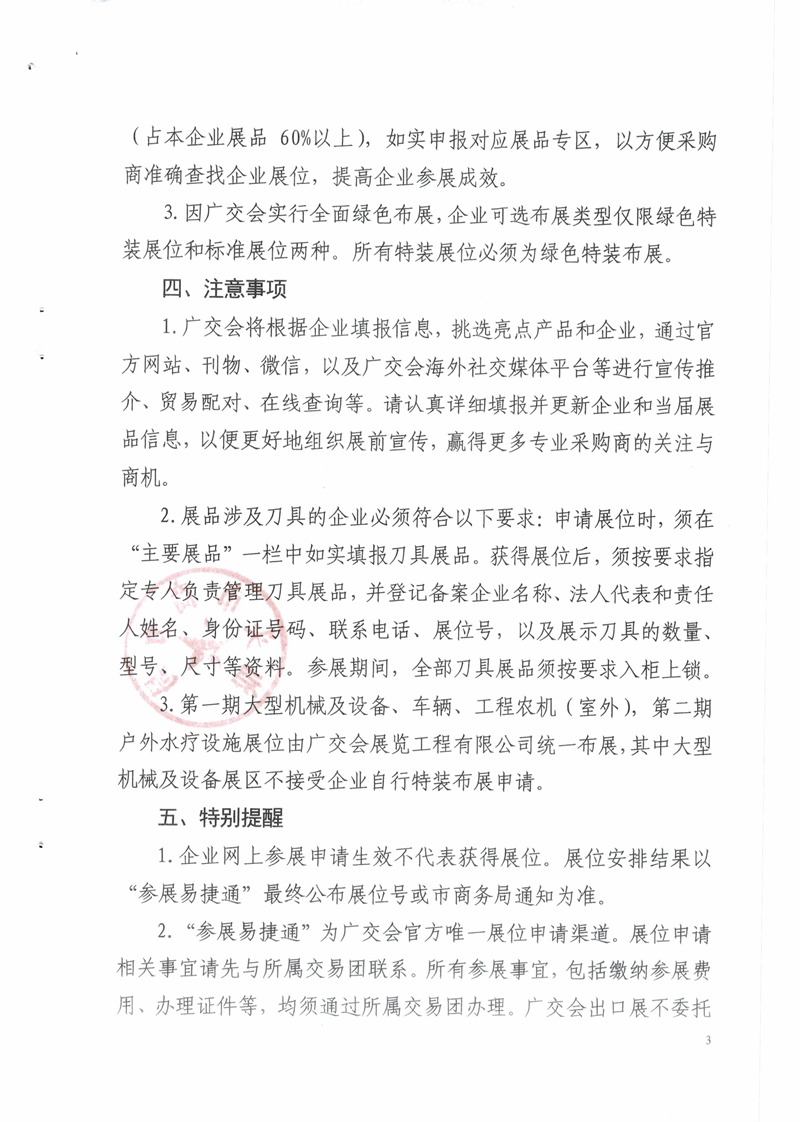 （占本企业展品 60%以上），如实申报对应展品专区，以方便采购商准确查找企业展位，提高企业参展成效。

3. 因广交会实行全面绿色布展，企业可选布展类型仅限绿色特装展位和标准展位两种。所有特装展位必须为绿色特装布展。

四、注意事项

1. 广交会将根据企业填报信息，挑选亮点产品和企业，通过官方网站、刊物、微信，以及广交会海外社交媒体平台等进行宣传推介、贸易配对、在线查询等。请认真详细填报并更新企业和当届展品信息，以便更好地组织展前宣传，赢得更多专业采购商的关注与商机。

2. 展品涉及刀具的企业必须符合以下要求：申请展位时，须在“主要展品”一栏中如实填报刀具展品。获得展位后，须按要求指定专人负责管理刀具展品，并登记备案企业名称、法人代表和责任人姓名、身份证号码、联系电话、展位号，以及展示刀具的数量、型号、尺寸等资料。参展期间，全部刀具展品须按要求入柜上锁。

3. 第一期大型机械及设备、车辆、工程农机（室外），第二期户外水疗设施展位由广交会展览工程有限公司统一布展，其中大型机械及设备展区不接受企业自行特装布展申请。

五、特别提醒

1. 企业网上参展申请生效不代表获得展位。展位安排结果以“参展易捷通”最终公布展位号或市商务局通知为准。

2. “参展易捷通”为广交会官方唯一展位申请渠道。展位申请相关事宜请先与所属交易团联系。所有参展事宜，包括缴纳参展费用、办理证件等，均须通过所属交易团办理。广交会出口展不委托

3